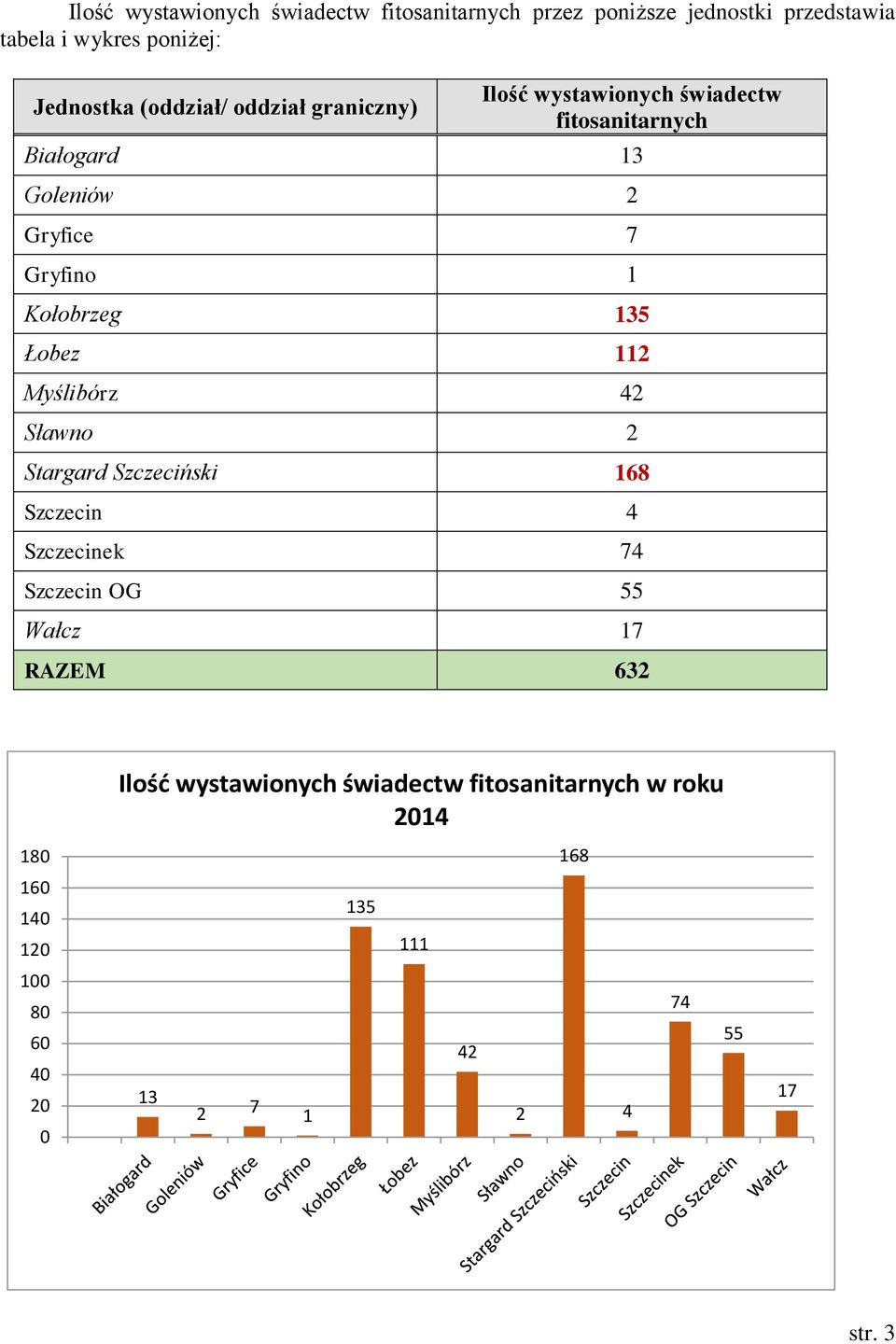 Ilość wystawionych świadectw fitosanitarnych przez poniższe jednostki przedstawia tabela i wykres poniżej:

| Jednostka (oddział/ oddział graniczny) | Ilość wystawionych świadectw fitosanitarnych |
|---|---|
| Białogard | 13 |
| Goleniów | 2 |
| Gryfice | 7 |
| Gryfino | 1 |
| Kołobrzeg | 135 |
| Łobez | 112 |
| Myślibórz | 42 |
| Sławno | 2 |
| Stargard Szczeciński | 168 |
| Szczecin | 4 |
| Szczecinek | 74 |
| Szczecin OG | 55 |
| Wałcz | 17 |
| RAZEM | 632 |

Ilość wystawionych świadectw fitosanitarnych w roku 2014

180
160
140
120
100
80
60
40
20
0

13
2
7
1
135
111
42
2
168
4
74
55
17

Białogard
Goleniów
Gryfice
Gryfino
Kołobrzeg
Łobez
Myślibórz
Sławno
Stargard Szczeciński
Szczecin
Szczecinek
OG Szczecin
Wałcz

str. 3